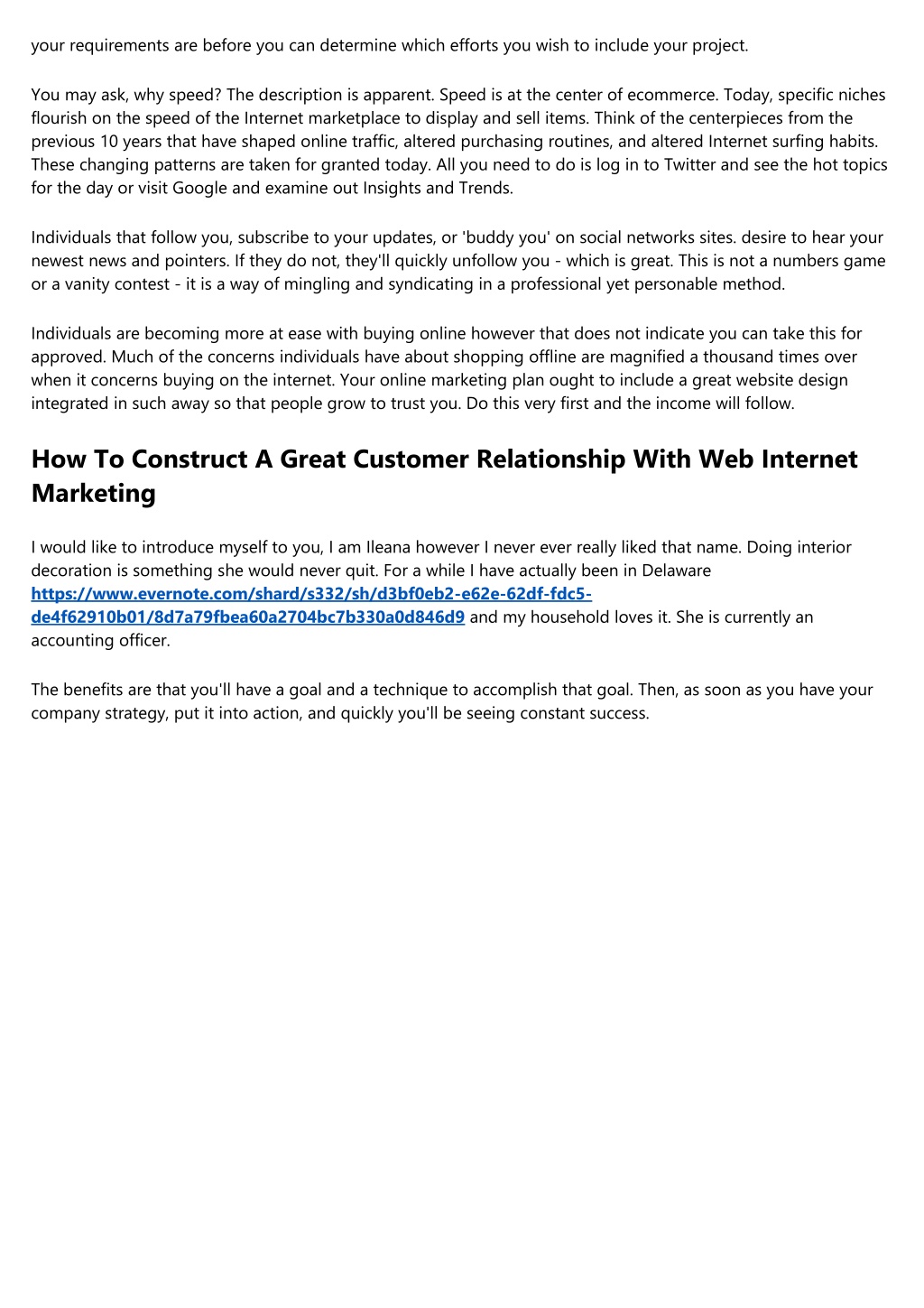 your requirements are before you can determine which efforts you wish to include your project.

You may ask, why speed? The description is apparent. Speed is at the center of ecommerce. Today, specific niches flourish on the speed of the Internet marketplace to display and sell items. Think of the centerpieces from the previous 10 years that have shaped online traffic, altered purchasing routines, and altered Internet surfing habits. These changing patterns are taken for granted today. All you need to do is log in to Twitter and see the hot topics for the day or visit Google and examine out Insights and Trends.

Individuals that follow you, subscribe to your updates, or 'buddy you' on social networks sites. desire to hear your newest news and pointers. If they do not, they'll quickly unfollow you - which is great. This is not a numbers game or a vanity contest - it is a way of mingling and syndicating in a professional yet personable method.

Individuals are becoming more at ease with buying online however that does not indicate you can take this for approved. Much of the concerns individuals have about shopping offline are magnified a thousand times over when it concerns buying on the internet. Your online marketing plan ought to include a great website design integrated in such away so that people grow to trust you. Do this very first and the income will follow.

How To Construct A Great Customer Relationship With Web Internet Marketing

I would like to introduce myself to you, I am Ileana however I never ever really liked that name. Doing interior decoration is something she would never quit. For a while I have actually been in Delaware https://www.evernote.com/shard/s332/sh/d3bf0eb2-e62e-62df-fdc5-de4f62910b01/8d7a79fbea60a2704bc7b330a0d846d9 and my household loves it. She is currently an accounting officer.

The benefits are that you'll have a goal and a technique to accomplish that goal. Then, as soon as you have your company strategy, put it into action, and quickly you'll be seeing constant success.